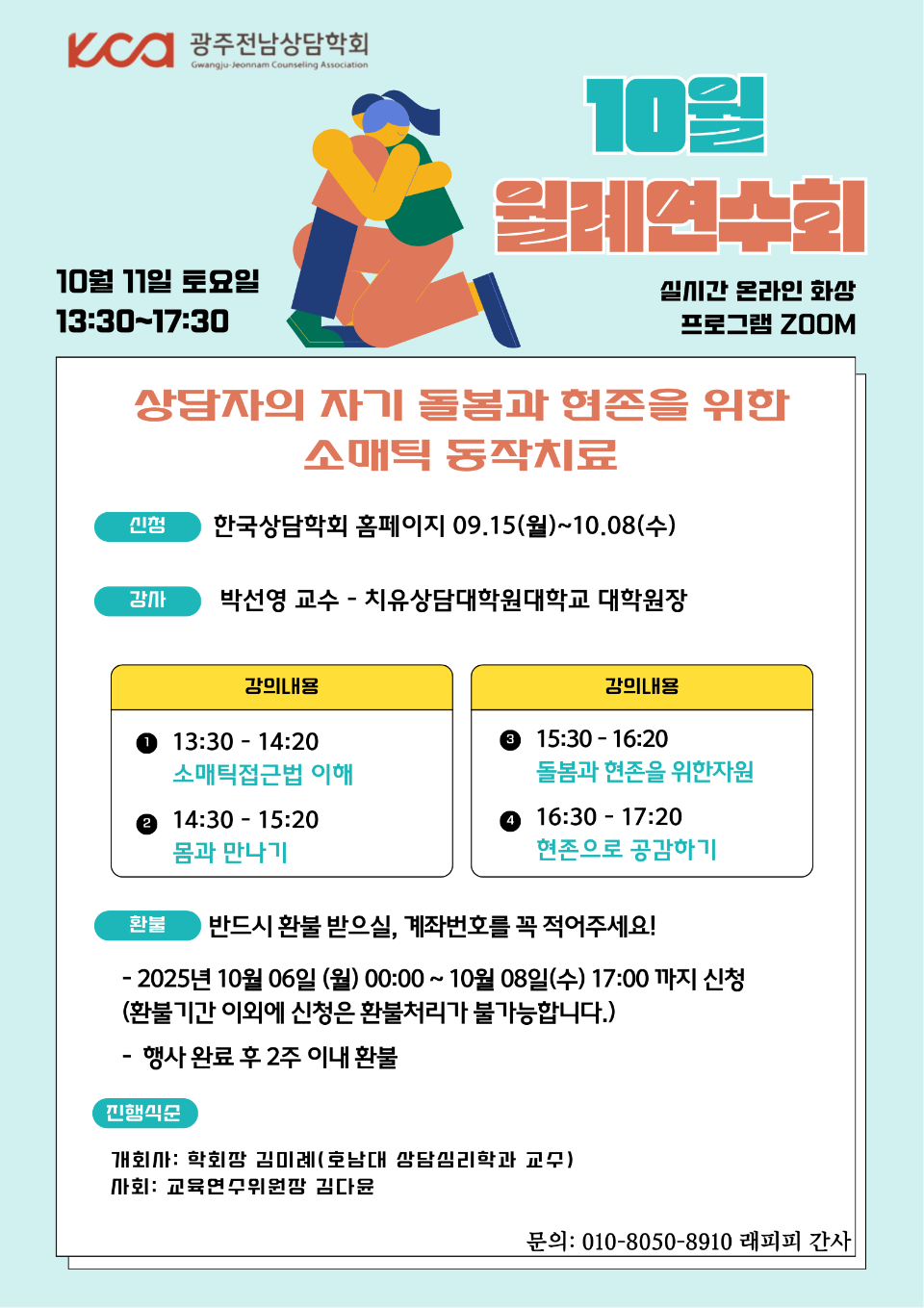 KCA 광주전남상담학회
Gwangju-Jeonnam Counseling Association

10월
월례연수회

10월 11일 토요일
13:30~17:30

실시간 온라인 화상
프로그램 ZOOM

상담자의 자기 돌봄과 현존을 위한
소매틱 동작치료

신청 한국상담학회 홈페이지 09.15(월)~10.08(수)

강사 박선영 교수 - 치유상담대학원대학교 대학원장

강의내용
❶ 13:30 - 14:20
소매틱접근법 이해
❷ 14:30 - 15:20
몸과 만나기

강의내용
❸ 15:30 - 16:20
돌봄과 현존을 위한자원
❹ 16:30 - 17:20
현존으로 공감하기

환불 반드시 환불 받으실, 계좌번호를 꼭 적어주세요!

- 2025년 10월 06일 (월) 00:00 ~ 10월 08일(수) 17:00 까지 신청
(환불기간 이외에 신청은 환불처리가 불가능합니다.)

- 행사 완료 후 2주 이내 환불

진행식순
개회사: 학회장 김미례(호남대 상담심리학과 교수)
사회: 교육연수위원장 김다윤

문의: 010-8050-8910 래피피 간사